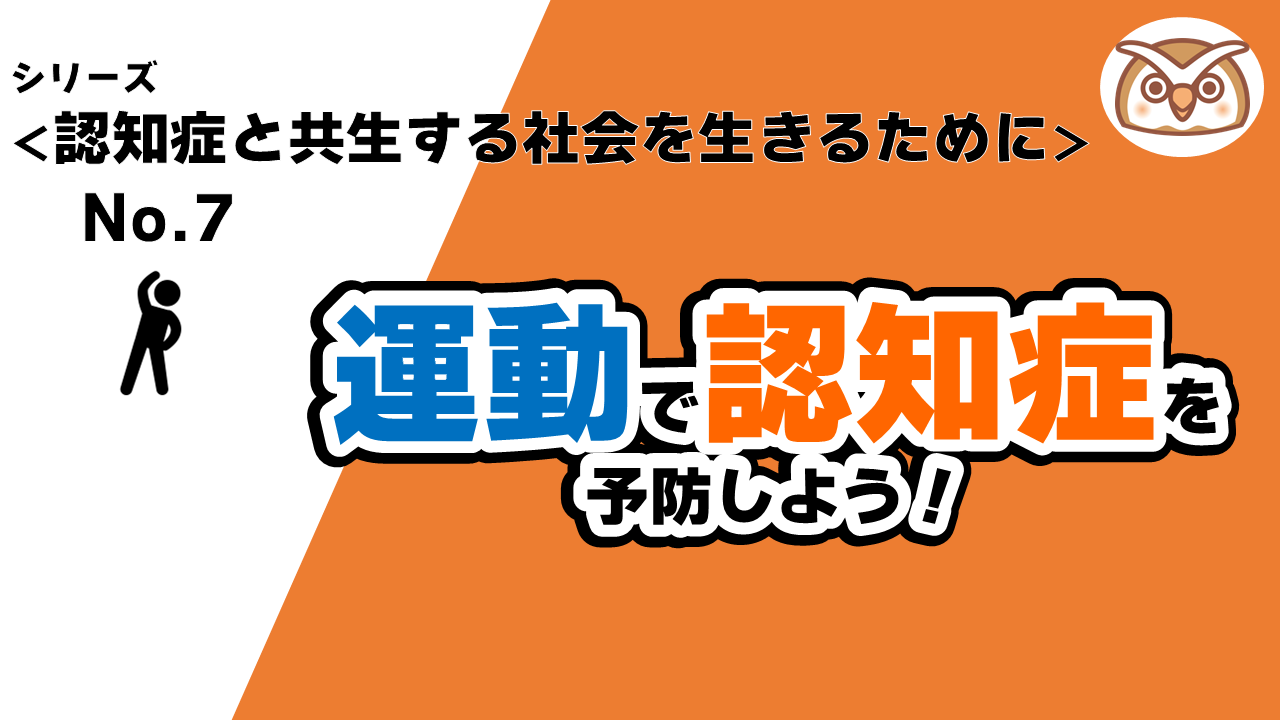 シリーズ
<認知症と共生する社会を生きるために>
No.7

運動で認知症を
予防しよう!